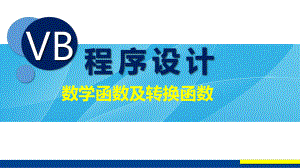 VB 程序设计

数学函数及转换函数